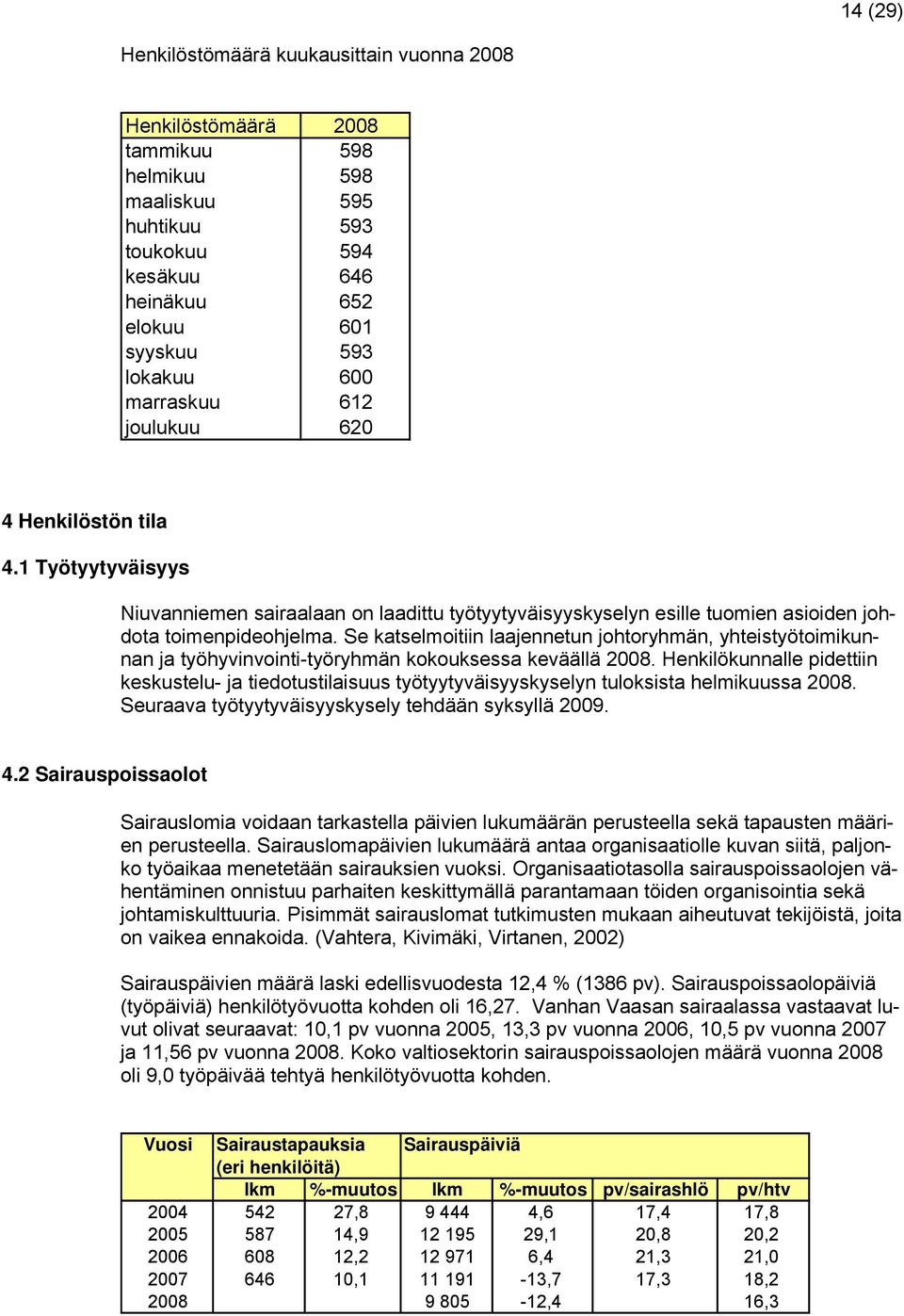 14 (29)

Henkilöstömäärä kuukausittain vuonna 2008

| Henkilöstömäärä | 2008 |
|---|---|
| tammikuu | 598 |
| helmikuu | 598 |
| maaliskuu | 595 |
| huhtikuu | 593 |
| toukokuu | 594 |
| kesäkuu | 646 |
| heinäkuu | 652 |
| elokuu | 601 |
| syyskuu | 593 |
| lokakuu | 600 |
| marraskuu | 612 |
| joulukuu | 620 |

4 Henkilöstön tila

4.1 Työtyytyväisyys

Niuvanniemen sairaalaan on laadittu työtyytyväisyyskyselyn esille tuomien asioiden johdota toimenpideohjelma. Se katselmoitiin laajennetun johtoryhmän, yhteistyötoimikunnan ja työhyvinvointi-työryhmän kokouksessa keväällä 2008. Henkilökunnalle pidettiin keskustelu- ja tiedotustilaisuus työtyytyväisyyskyselyn tuloksista helmikuussa 2008. Seuraava työtyytyväisyyskysely tehdään syksyllä 2009.

4.2 Sairauspoissaolot

Sairauslomia voidaan tarkastella päivien lukumäärän perusteella sekä tapausten määrien perusteella. Sairauslomapäivien lukumäärä antaa organisaatiolle kuvan siitä, paljonko työaikaa menetetään sairauksien vuoksi. Organisaatiotasolla sairauspoissaolojen vähentäminen onnistuu parhaiten keskittymällä parantamaan töiden organisointia sekä johtamiskulttuuria. Pisimmät sairauslomat tutkimusten mukaan aiheutuvat tekijöistä, joita on vaikea ennakoida. (Vahtera, Kivimäki, Virtanen, 2002)

Sairauspäivien määrä laski edellisvuodesta 12,4 % (1386 pv). Sairauspoissaolopäiviä (työpäiviä) henkilötyövuotta kohden oli 16,27. Vanhan Vaasan sairaalassa vastaavat luvut olivat seuraavat: 10,1 pv vuonna 2005, 13,3 pv vuonna 2006, 10,5 pv vuonna 2007 ja 11,56 pv vuonna 2008. Koko valtiosektorin sairauspoissaolojen määrä vuonna 2008 oli 9,0 työpäivää tehtyä henkilötyövuotta kohden.

| Vuosi | Sairaustapauksia (eri henkilöitä) | | Sairauspäiviä | | | |
|---|---|---|---|---|---|---|
| | lkm | %-muutos | lkm | %-muutos | pv/sairashlö | pv/htv |
| 2004 | 542 | 27,8 | 9 444 | 4,6 | 17,4 | 17,8 |
| 2005 | 587 | 14,9 | 12 195 | 29,1 | 20,8 | 20,2 |
| 2006 | 608 | 12,2 | 12 971 | 6,4 | 21,3 | 21,0 |
| 2007 | 646 | 10,1 | 11 191 | -13,7 | 17,3 | 18,2 |
| 2008 | | | 9 805 | -12,4 | | 16,3 |